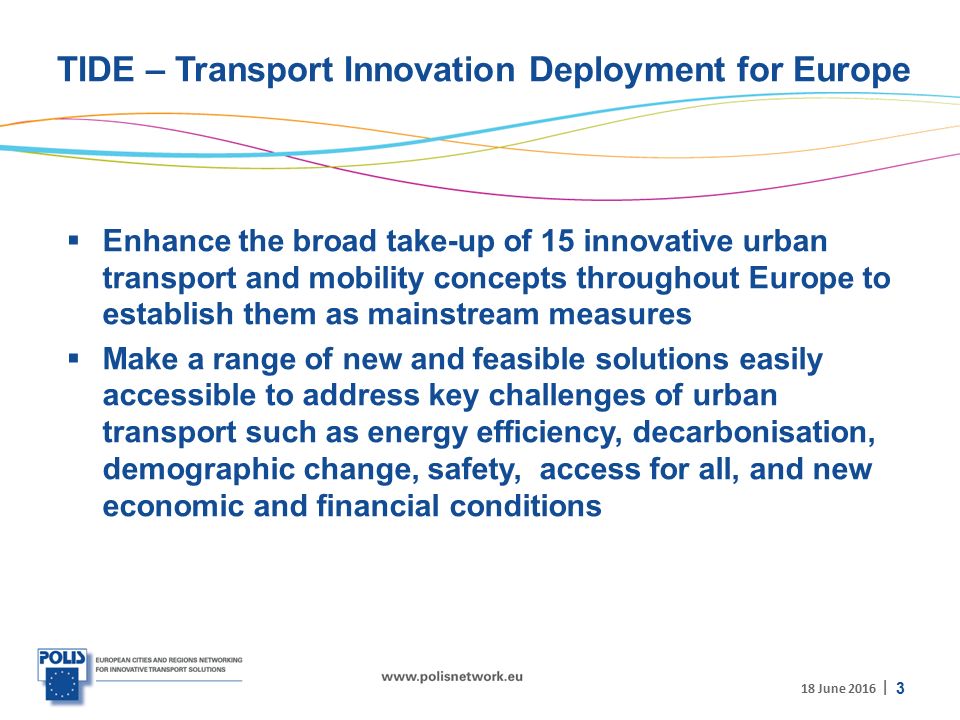 TIDE – Transport Innovation Deployment for Europe

▪ Enhance the broad take-up of 15 innovative urban transport and mobility concepts throughout Europe to establish them as mainstream measures

▪ Make a range of new and feasible solutions easily accessible to address key challenges of urban transport such as energy efficiency, decarbonisation, demographic change, safety, access for all, and new economic and financial conditions

POLIS
EUROPEAN CITIES AND REGIONS NETWORKING FOR INNOVATIVE TRANSPORT SOLUTIONS

www.polisnetwork.eu

18 June 2016 | 3